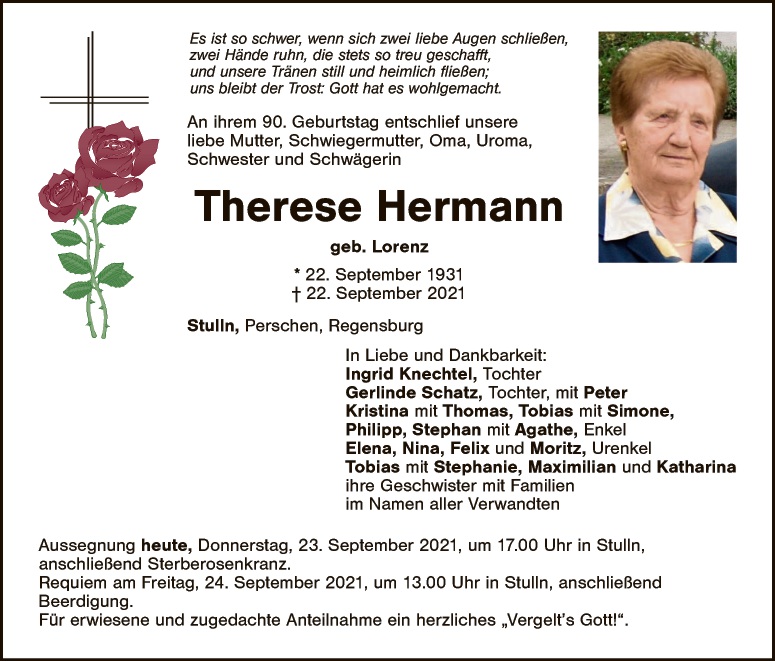 Es ist so schwer, wenn sich zwei liebe Augen schließen,
zwei Hände ruhn, die stets so treu geschafft,
und unsere Tränen still und heimlich fließen;
uns bleibt der Trost: Gott hat es wohlgemacht.

An ihrem 90. Geburtstag entschlief unsere liebe Mutter, Schwiegermutter, Oma, Uroma, Schwester und Schwägerin

Therese Hermann

geb. Lorenz

* 22. September 1931
† 22. September 2021

Stulln, Perschen, Regensburg

In Liebe und Dankbarkeit:
Ingrid Knechtel, Tochter
Gerlinde Schatz, Tochter, mit Peter
Kristina mit Thomas, Tobias mit Simone,
Philipp, Stephan mit Agathe, Enkel
Elena, Nina, Felix und Moritz, Urenkel
Tobias mit Stephanie, Maximilian und Katharina
ihre Geschwister mit Familien
im Namen aller Verwandten

Aussegnung heute, Donnerstag, 23. September 2021, um 17.00 Uhr in Stulln, anschließend Sterberosenkranz.
Requiem am Freitag, 24. September 2021, um 13.00 Uhr in Stulln, anschließend Beerdigung.
Für erwiesene und zugedachte Anteilnahme ein herzliches „Vergelt's Gott!“.